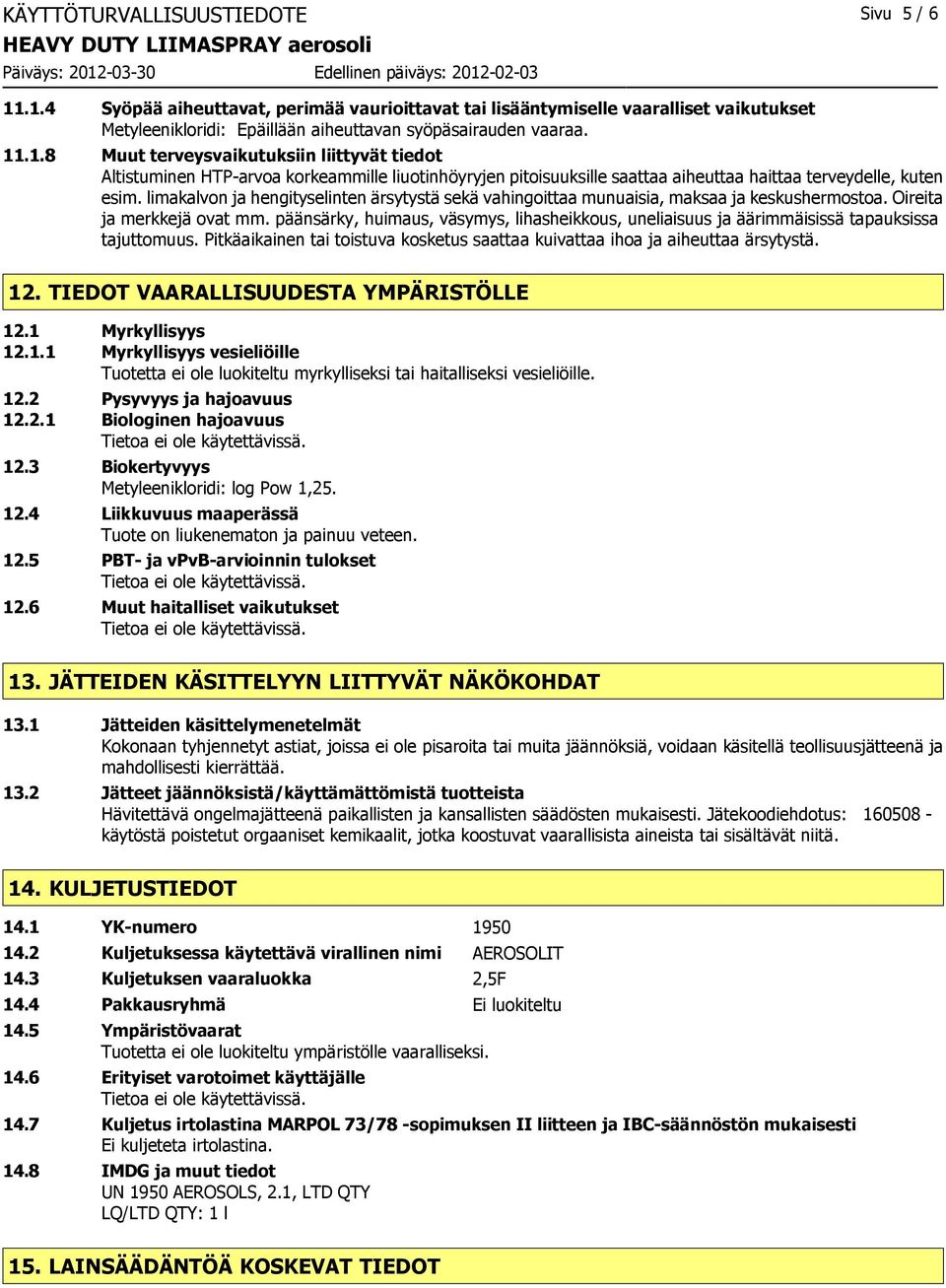 KÄYTTÖTURVALLISUUSTIEDOTE Sivu 5 / 6
HEAVY DUTY LIIMASPRAY aerosoli
Päiväys: 2012-03-30 Edellinen päiväys: 2012-02-03

11.1.4 Syöpää aiheuttavat, perimää vaurioittavat tai lisääntymiselle vaaralliset vaikutukset
Metyleenikloridi: Epäillään aiheuttavan syöpäsairauden vaaraa.

11.1.8 Muut terveysvaikutuksiin liittyvät tiedot
Altistuminen HTP-arvoa korkeammille liuotinhöyryjen pitoisuuksille saattaa aiheuttaa haittaa terveydelle, kuten esim. limakalvon ja hengityselinten ärsytystä sekä vahingoittaa munuaisia, maksaa ja keskushermostoa. Oireita ja merkkejä ovat mm. päänsärky, huimaus, väsymys, lihasheikkous, uneliaisuus ja äärimmäisissä tapauksissa tajuttomuus. Pitkäaikainen tai toistuva kosketus saattaa kuivattaa ihoa ja aiheuttaa ärsytystä.

12. TIEDOT VAARALLISUUDESTA YMPÄRISTÖLLE

12.1 Myrkyllisyys
12.1.1 Myrkyllisyys vesieliöille
Tuotetta ei ole luokiteltu myrkylliseksi tai haitalliseksi vesieliöille.
12.2 Pysyvyys ja hajoavuus
12.2.1 Biologinen hajoavuus
Tietoa ei ole käytettävissä.
12.3 Biokertyvyys
Metyleenikloridi: log Pow 1,25.
12.4 Liikkuvuus maaperässä
Tuote on liukenematon ja painuu veteen.
12.5 PBT- ja vPvB-arvioinnin tulokset
Tietoa ei ole käytettävissä.
12.6 Muut haitalliset vaikutukset
Tietoa ei ole käytettävissä.

13. JÄTTEIDEN KÄSITTELYYN LIITTYVÄT NÄKÖKOHDAT

13.1 Jätteiden käsittelymenetelmät
Kokonaan tyhjennetyt astiat, joissa ei ole pisaroita tai muita jäännöksiä, voidaan käsitellä teollisuusjätteenä ja mahdollisesti kierrättää.
13.2 Jätteet jäännöksistä/käyttämättömistä tuotteista
Hävitettävä ongelmajätteenä paikallisten ja kansallisten säädösten mukaisesti. Jätekoodiehdotus: 160508 - käytöstä poistetut orgaaniset kemikaalit, jotka koostuvat vaarallisista aineista tai sisältävät niitä.

14. KULJETUSTIEDOT

14.1 YK-numero 1950
14.2 Kuljetuksessa käytettävä virallinen nimi AEROSOLIT
14.3 Kuljetuksen vaaraluokka 2,5F
14.4 Pakkausryhmä Ei luokiteltu
14.5 Ympäristövaarat
Tuotetta ei ole luokiteltu ympäristölle vaaralliseksi.
14.6 Erityiset varotoimet käyttäjälle
Tietoa ei ole käytettävissä.
14.7 Kuljetus irtolastina MARPOL 73/78 -sopimuksen II liitteen ja IBC-säännöstön mukaisesti
Ei kuljeteta irtolastina.
14.8 IMDG ja muut tiedot
UN 1950 AEROSOLS, 2.1, LTD QTY
LQ/LTD QTY: 1 l

15. LAINSÄÄDÄNTÖÄ KOSKEVAT TIEDOT